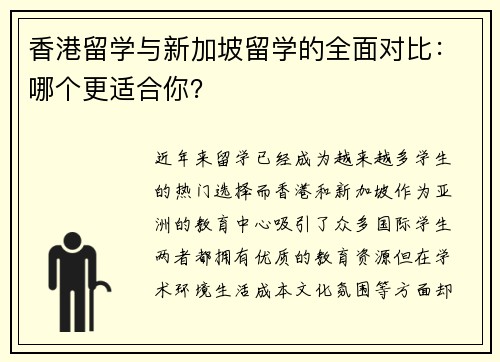 香港留学与新加坡留学的全面对比：哪个更适合你？

近年来留学已经成为越来越多学生的热门选择而香港和新加坡作为亚洲的教育中心吸引了众多国际学生两者都拥有优质的教育资源但在学术环境生活成本文化氛围等方面却